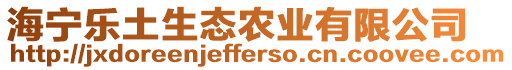 海宁乐土生态农业有限公司
http://jxdoreenjefferso.cn.coovee.com